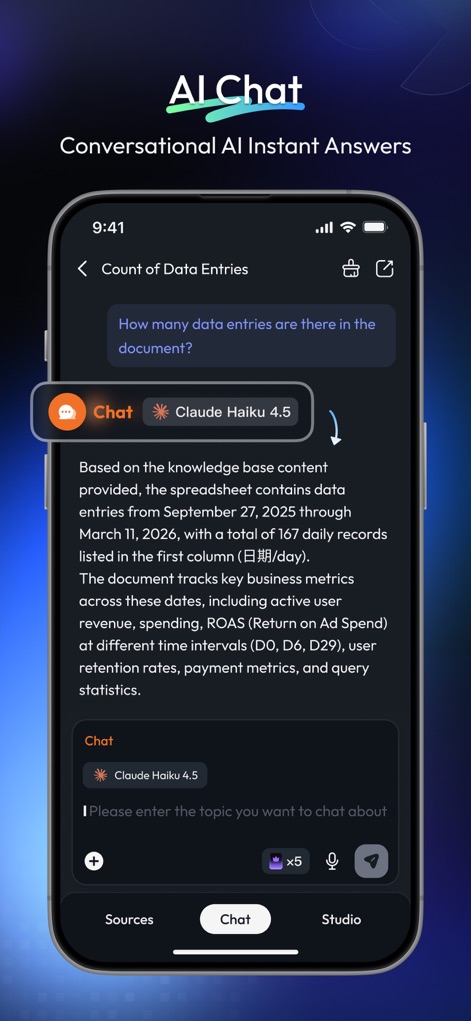 AI Chat
Conversational AI Instant Answers

9:41

Count of Data Entries

How many data entries are there in the document?

Chat Claude Haiku 4.5

Based on the knowledge base content provided, the spreadsheet contains data entries from September 27, 2025 through March 11, 2026, with a total of 167 daily records listed in the first column (日期/day).
The document tracks key business metrics across these dates, including active user revenue, spending, ROAS (Return on Ad Spend) at different time intervals (D0, D6, D29), user retention rates, payment metrics, and query statistics.

Chat
Claude Haiku 4.5
Please enter the topic you want to chat about
×5

Sources Chat Studio